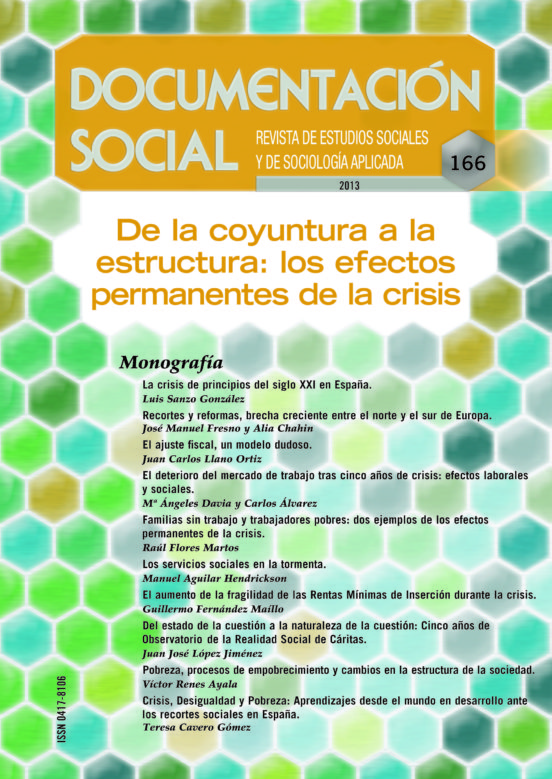 DOCUMENTACIÓN SOCIAL

REVISTA DE ESTUDIOS SOCIALES Y DE SOCIOLOGÍA APLICADA

166

2013

De la coyuntura a la estructura: los efectos permanentes de la crisis

Monografía

La crisis de principios del siglo XXI en España.
Luis Sanzo González

Recortes y reformas, brecha creciente entre el norte y el sur de Europa.
José Manuel Fresno y Alia Chahin

El ajuste fiscal, un modelo dudoso.
Juan Carlos Llano Ortiz

El deterioro del mercado de trabajo tras cinco años de crisis: efectos laborales y sociales.
Mª Ángeles Davia y Carlos Álvarez

Familias sin trabajo y trabajadores pobres: dos ejemplos de los efectos permanentes de la crisis.
Raúl Flores Martos

Los servicios sociales en la tormenta.
Manuel Aguilar Hendrickson

El aumento de la fragilidad de las Rentas Mínimas de Inserción durante la crisis.
Guillermo Fernández Maíllo

Del estado de la cuestión a la naturaleza de la cuestión: Cinco años de Observatorio de la Realidad Social de Cáritas.
Juan José López Jiménez

Pobreza, procesos de empobrecimiento y cambios en la estructura de la sociedad.
Víctor Renes Ayala

Crisis, Desigualdad y Pobreza: Aprendizajes desde el mundo en desarrollo ante los recortes sociales en España.
Teresa Cavero Gómez

ISSN 0417-8106